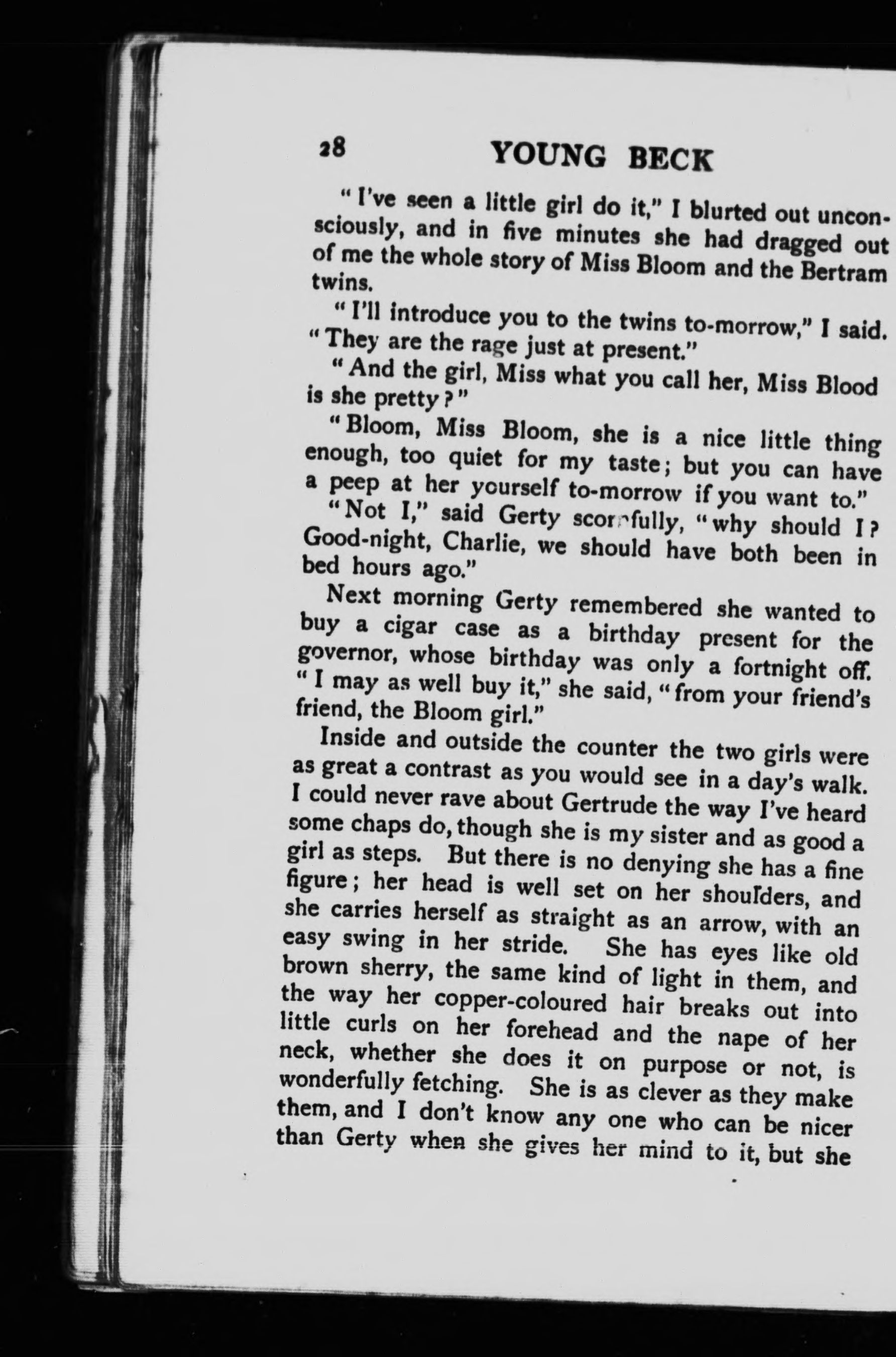 28 YOUNG BECK

"I've seen a little girl do it," I blurted out unconsciously, and in five minutes she had dragged out of me the whole story of Miss Bloom and the Bertram twins.

"I'll introduce you to the twins to-morrow," I said. "They are the rage just at present."

"And the girl, Miss what you call her, Miss Blood is she pretty?"

"Bloom, Miss Bloom, she is a nice little thing enough, too quiet for my taste; but you can have a peep at her yourself to-morrow if you want to."

"Not I," said Gerty scornfully, "why should I? Good-night, Charlie, we should have both been in bed hours ago."

Next morning Gerty remembered she wanted to buy a cigar case as a birthday present for the governor, whose birthday was only a fortnight off. "I may as well buy it," she said, "from your friend's friend, the Bloom girl."

Inside and outside the counter the two girls were as great a contrast as you would see in a day's walk. I could never rave about Gertrude the way I've heard some chaps do, though she is my sister and as good a girl as steps. But there is no denying she has a fine figure; her head is well set on her shoulders, and she carries herself as straight as an arrow, with an easy swing in her stride. She has eyes like old brown sherry, the same kind of light in them, and the way her copper-coloured hair breaks out into little curls on her forehead and the nape of her neck, whether she does it on purpose or not, is wonderfully fetching. She is as clever as they make them, and I don't know any one who can be nicer than Gerty when she gives her mind to it, but she